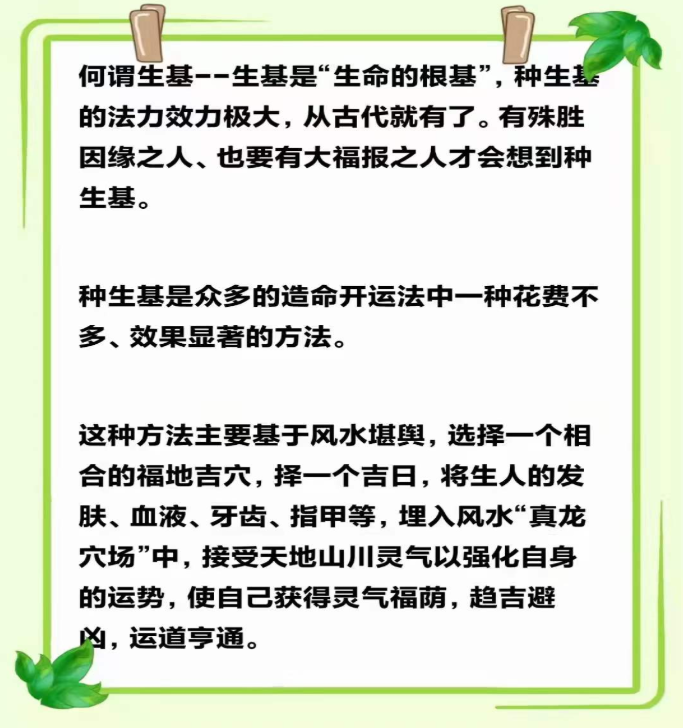 何谓生基--生基是“生命的根基”，种生基的法力效力极大，从古代就有了。有殊胜因缘之人、也要有大福报之人才会想到种生基。

种生基是众多的造命开运法中一种花费不多、效果显著的方法。

这种方法主要基于风水堪舆，选择一个相合的福地吉穴，择一个吉日，将生人的发肤、血液、牙齿、指甲等，埋入风水“真龙穴场”中，接受天地山川灵气以强化自身的运势，使自己获得灵气福荫，趋吉避凶，运道亨通。